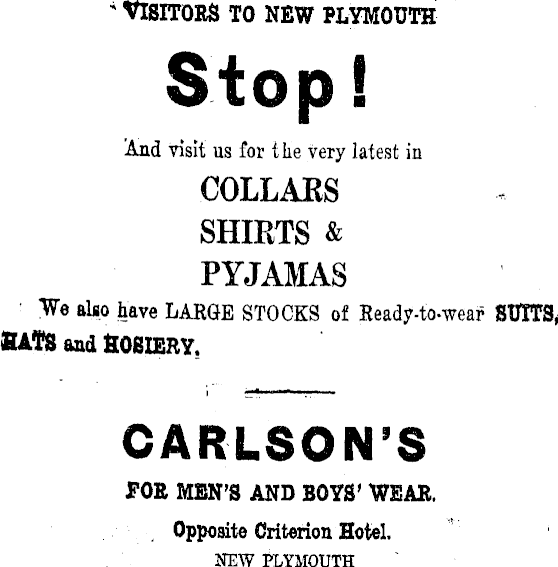 VISITORS TO NEW PLYMOUTH

Stop!

And visit us for the very latest in

COLLARS
SHIRTS &
PYJAMAS

We also have LARGE STOCKS of Ready-to-wear SUITS, HATS and HOSIERY.

CARLSON'S

FOR MEN'S AND BOYS' WEAR.

Opposite Criterion Hotel.

NEW PLYMOUTH